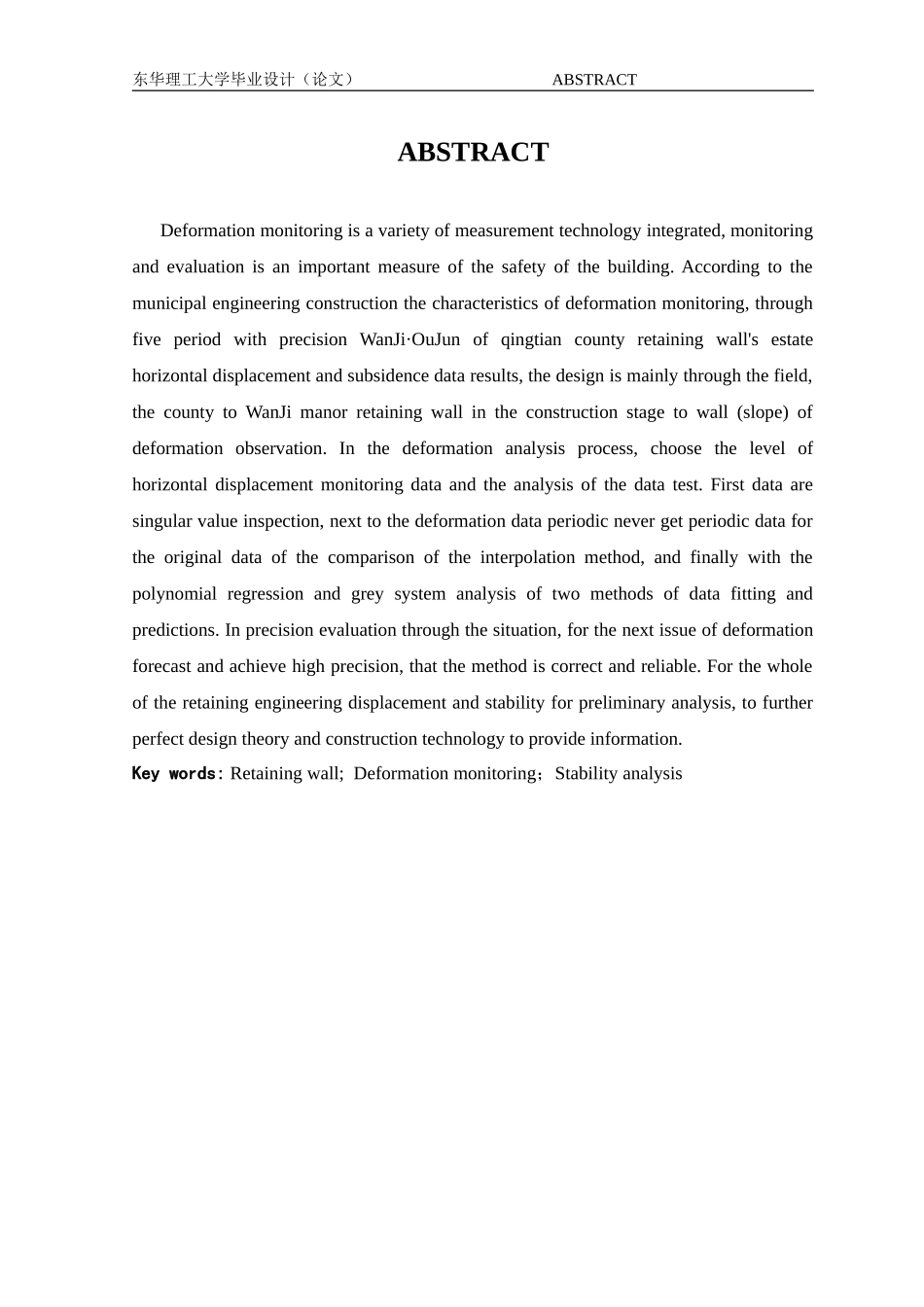 东华理工大学毕业设计（论文）    ABSTRACT

ABSTRACT

Deformation monitoring is a variety of measurement technology integrated, monitoring and evaluation is an important measure of the safety of the building. According to the municipal engineering construction the characteristics of deformation monitoring, through five period with precision WanJi·OuJun of qingtian county retaining wall's estate horizontal displacement and subsidence data results, the design is mainly through the field, the county to WanJi manor retaining wall in the construction stage to wall (slope) of deformation observation. In the deformation analysis process, choose the level of horizontal displacement monitoring data and the analysis of the data test. First data are singular value inspection, next to the deformation data periodic never get periodic data for the original data of the comparison of the interpolation method, and finally with the polynomial regression and grey system analysis of two methods of data fitting and predictions. In precision evaluation through the situation, for the next issue of deformation forecast and achieve high precision, that the method is correct and reliable. For the whole of the retaining engineering displacement and stability for preliminary analysis, to further perfect design theory and construction technology to provide information.

Key words: Retaining wall; Deformation monitoring；Stability analysis